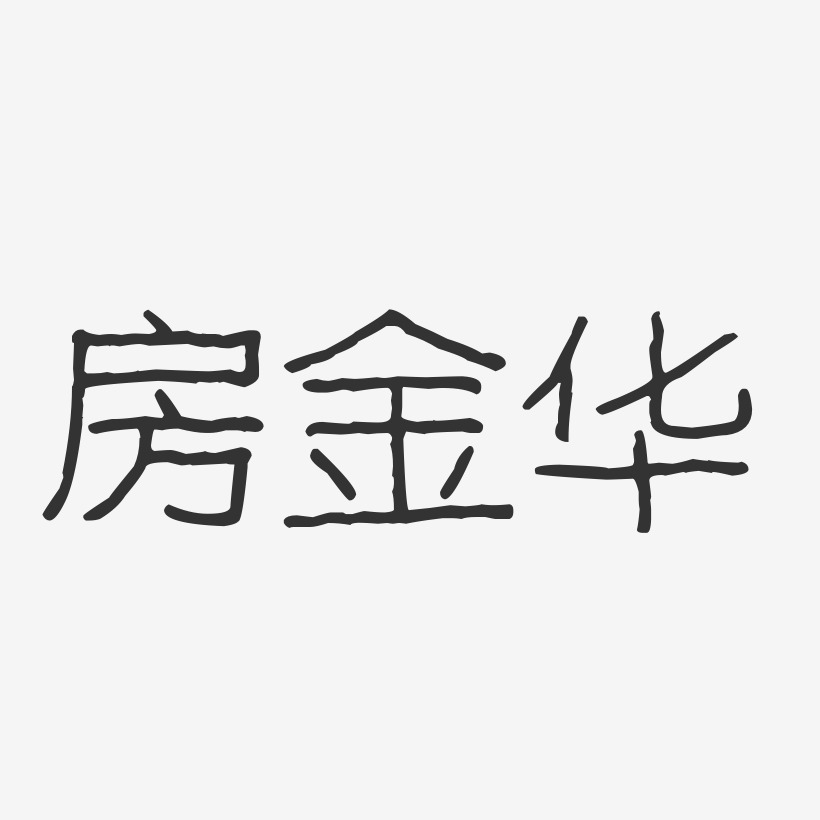 房金华